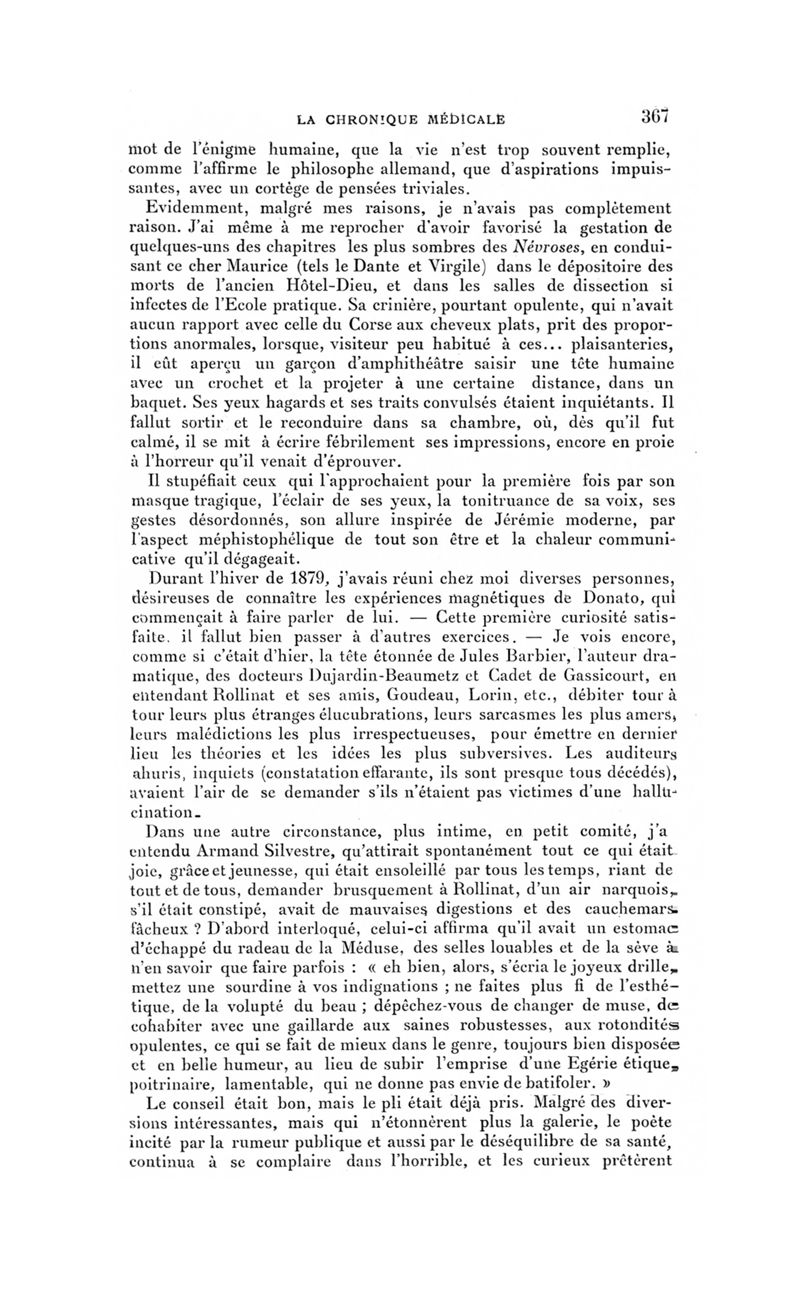 LA CHRONIQUE MÉDICALE 367

mot de l'énigme humaine, que la vie n'est trop souvent remplie, comme l'affirme le philosophe allemand, que d'aspirations impuissantes, avec un cortège de pensées triviales.

Evidemment, malgré mes raisons, je n'avais pas complètement raison. J'ai même à me reprocher d'avoir favorisé la gestation de quelques-uns des chapitres les plus sombres des Névroses, en conduisant ce cher Maurice (tels le Dante et Virgile) dans le dépositoire des morts de l'ancien Hôtel-Dieu, et dans les salles de dissection si infectes de l'Ecole pratique. Sa crinière, pourtant opulente, qui n'avait aucun rapport avec celle du Corse aux cheveux plats, prit des proportions anormales, lorsque, visiteur peu habitué à ces... plaisanteries, il eût aperçu un garçon d'amphithéâtre saisir une tête humaine avec un crochet et la projeter à une certaine distance, dans un baquet. Ses yeux hagards et ses traits convulsés étaient inquiétants. Il fallut sortir et le reconduire dans sa chambre, où, dès qu'il fut calmé, il se mit à écrire fébrilement ses impressions, encore en proie à l'horreur qu'il venait d'éprouver.

Il stupéfiait ceux qui l'approchaient pour la première fois par son masque tragique, l'éclair de ses yeux, la tonitruance de sa voix, ses gestes désordonnés, son allure inspirée de Jérémie moderne, par l'aspect méphistophélique de tout son être et la chaleur communicative qu'il dégageait.

Durant l'hiver de 1879, j'avais réuni chez moi diverses personnes, désireuses de connaître les expériences magnétiques de Donato, qui commençait à faire parler de lui. — Cette première curiosité satisfaite. il fallut bien passer à d'autres exercices. — Je vois encore, comme si c'était d'hier, la tête étonnée de Jules Barbier, l'auteur dramatique, des docteurs Dujardin-Beaumetz et Cadet de Gassicourt, en entendant Rollinat et ses amis, Goudeau, Lorin, etc., débiter tour à tour leurs plus étranges élucubrations, leurs sarcasmes les plus amers, leurs malédictions les plus irrespectueuses, pour émettre en dernier lieu les théories et les idées les plus subversives. Les auditeurs ahuris, inquiets (constatation effarante, ils sont presque tous décédés), avaient l'air de se demander s'ils n'étaient pas victimes d'une hallucination.

Dans une autre circonstance, plus intime, en petit comité, j'a entendu Armand Silvestre, qu'attirait spontanément tout ce qui était joie, grâce et jeunesse, qui était ensoleillé par tous les temps, riant de tout et de tous, demander brusquement à Rollinat, d'un air narquois, s'il était constipé, avait de mauvaises digestions et des cauchemars fâcheux ? D'abord interloqué, celui-ci affirma qu'il avait un estomac d'échappé du radeau de la Méduse, des selles louables et de la sève à n'en savoir que faire parfois : « eh bien, alors, s'écria le joyeux drille, mettez une sourdine à vos indignations ; ne faites plus fi de l'esthétique, de la volupté du beau ; dépêchez-vous de changer de muse, de cohabiter avec une gaillarde aux saines robustesses, aux rotondités opulentes, ce qui se fait de mieux dans le genre, toujours bien disposée et en belle humeur, au lieu de subir l'emprise d'une Egérie étique, poitrinaire, lamentable, qui ne donne pas envie de batifoler. »

Le conseil était bon, mais le pli était déjà pris. Malgré des diversions intéressantes, mais qui n'étonnèrent plus la galerie, le poète incité par la rumeur publique et aussi par le déséquilibre de sa santé, continua à se complaire dans l'horrible, et les curieux prêtèrent